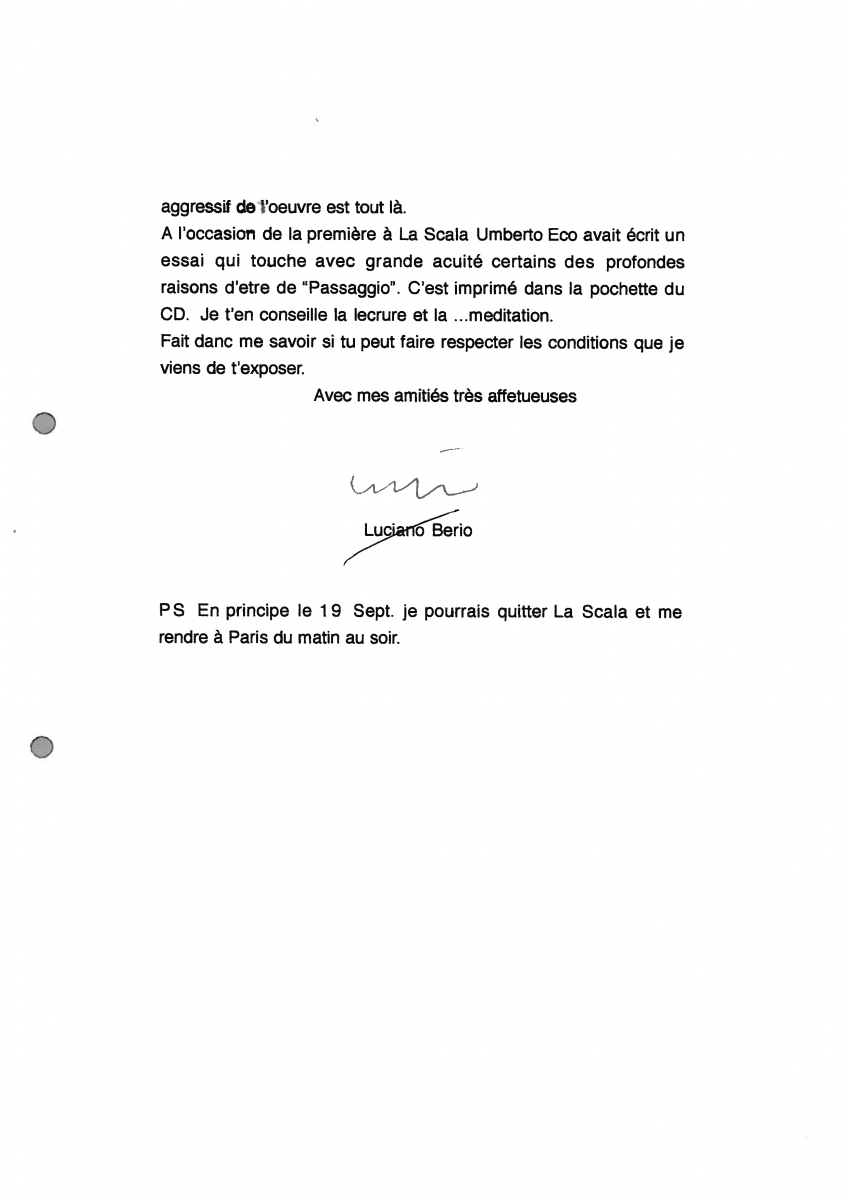 aggressif de l'oeuvre est tout là.

A l'occasion de la première à La Scala Umberto Eco avait écrit un essai qui touche avec grande acuité certains des profondes raisons d'etre de "Passaggio". C'est imprimé dans la pochette du CD. Je t'en conseille la lecrure et la ...meditation.

Fait danc me savoir si tu peut faire respecter les conditions que je viens de t'exposer.

Avec mes amitiés très affetueuses

Luciano Berio

PS En principe le 19 Sept. je pourrais quitter La Scala et me rendre à Paris du matin au soir.